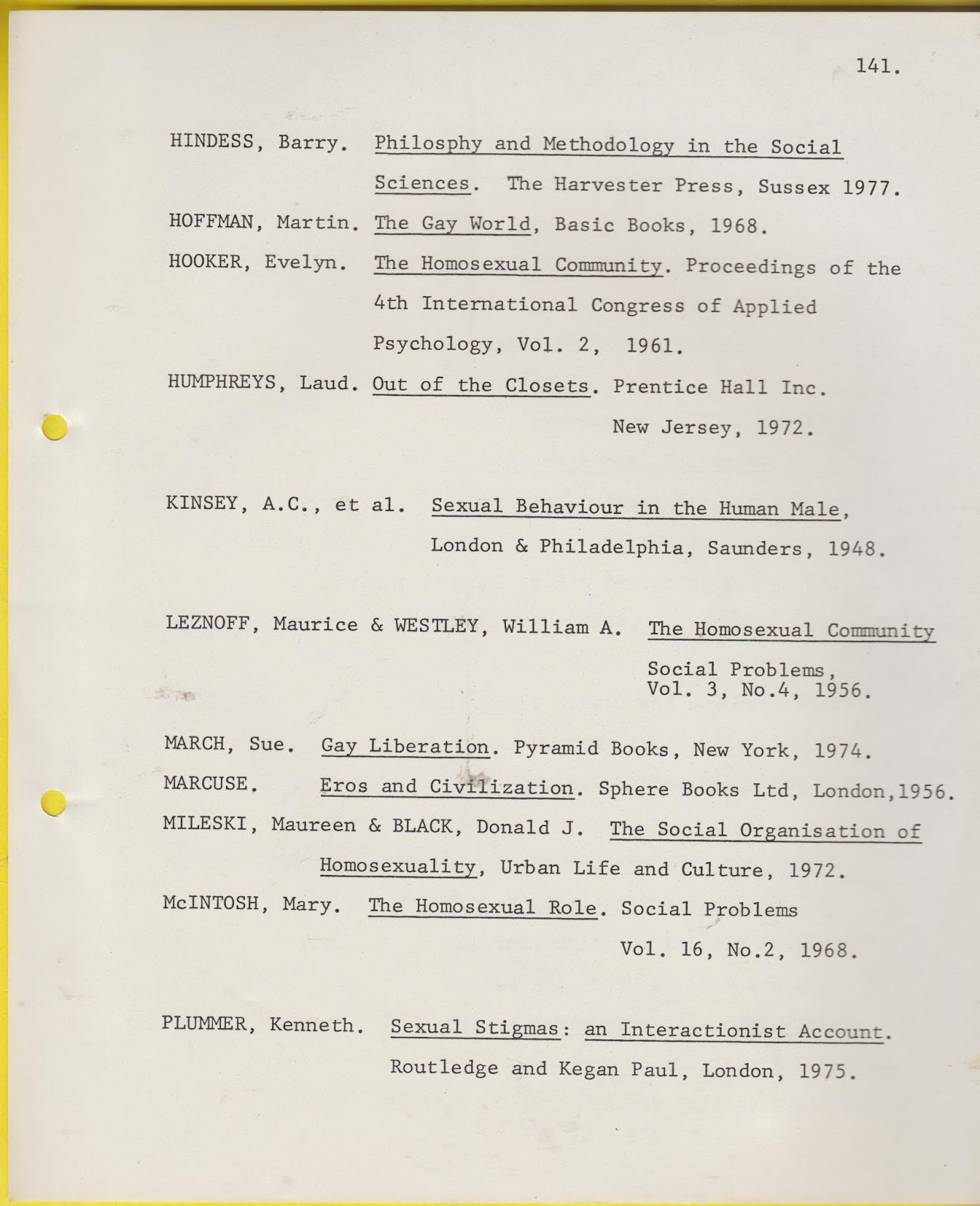 141.

HINDESS, Barry. Philosphy and Methodology in the Social Sciences. The Harvester Press, Sussex 1977.

HOFFMAN, Martin. The Gay World, Basic Books, 1968.

HOOKER, Evelyn. The Homosexual Community. Proceedings of the 4th International Congress of Applied Psychology, Vol. 2, 1961.

HUMPHREYS, Laud. Out of the Closets. Prentice Hall Inc. New Jersey, 1972.

KINSEY, A.C., et al. Sexual Behaviour in the Human Male, London & Philadelphia, Saunders, 1948.

LEZNOFF, Maurice & WESTLEY, William A. The Homosexual Community Social Problems, Vol. 3, No.4, 1956.

MARCH, Sue. Gay Liberation. Pyramid Books, New York, 1974.

MARCUSE. Eros and Civilization. Sphere Books Ltd, London,1956.

MILESKI, Maureen & BLACK, Donald J. The Social Organisation of Homosexuality, Urban Life and Culture, 1972.

McINTOSH, Mary. The Homosexual Role. Social Problems Vol. 16, No.2, 1968.

PLUMMER, Kenneth. Sexual Stigmas: an Interactionist Account. Routledge and Kegan Paul, London, 1975.